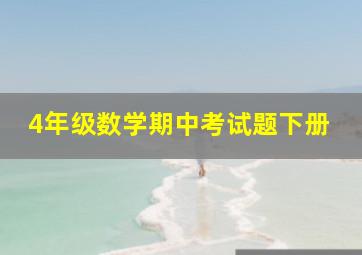 4年级数学期中考试题下册